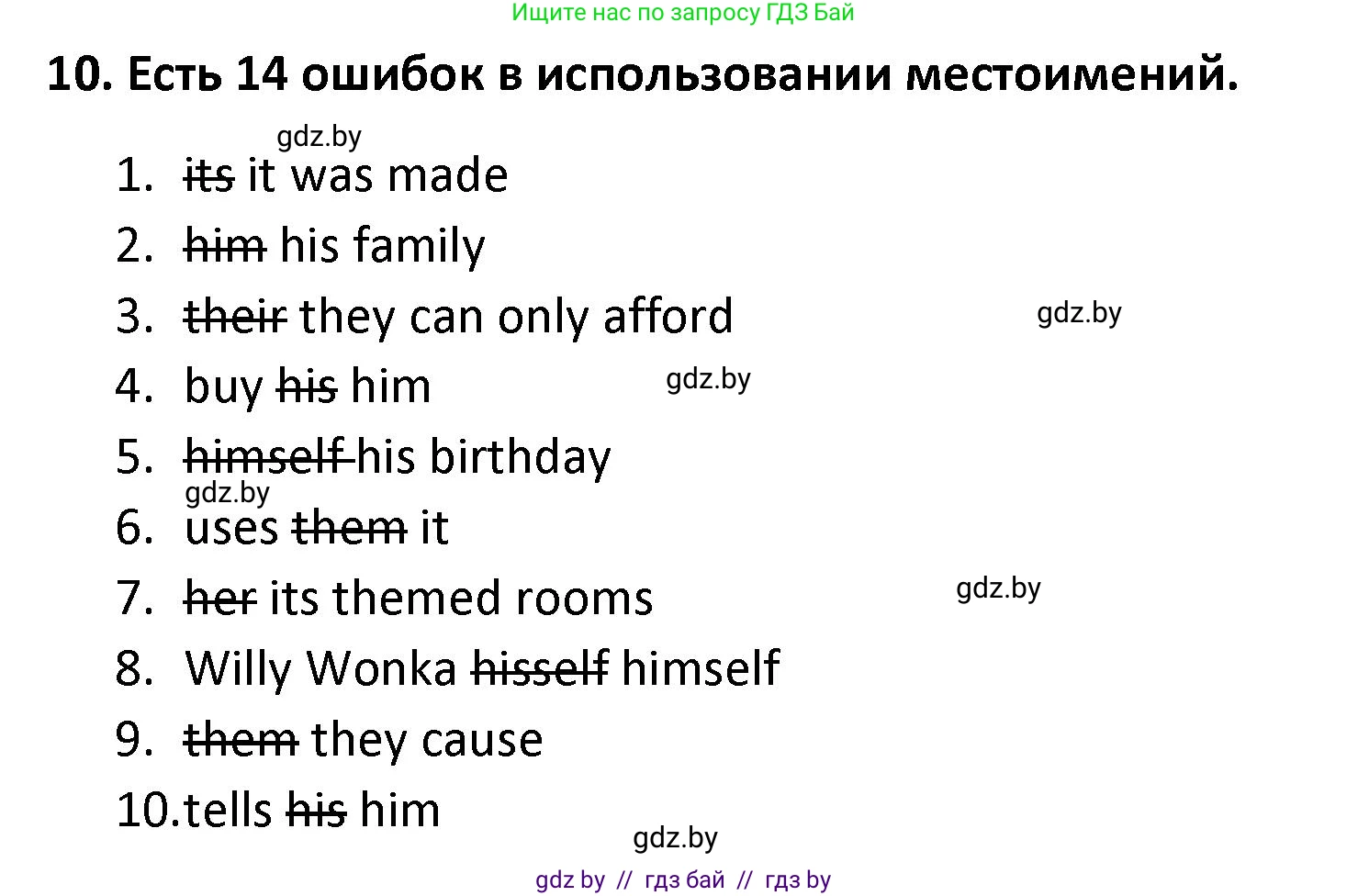 Ищите нас по запросу ГДЗ Бай

10. Есть 14 ошибок в использовании местоимений.

gdz.by

1. ~~its~~ it was made
2. ~~him~~ his family
3. ~~their~~ they can only afford

gdz.by

4. buy ~~his~~ him

gdz.by

5. ~~himself~~ his birthday

gdz.by

6. uses ~~them~~ it
7. ~~her~~ its themed rooms

gdz.by

8. Willy Wonka ~~hisself~~ himself
9. ~~them~~ they cause
10. tells ~~his~~ him

gdz.by

gdz by // гдз бай // гдз by